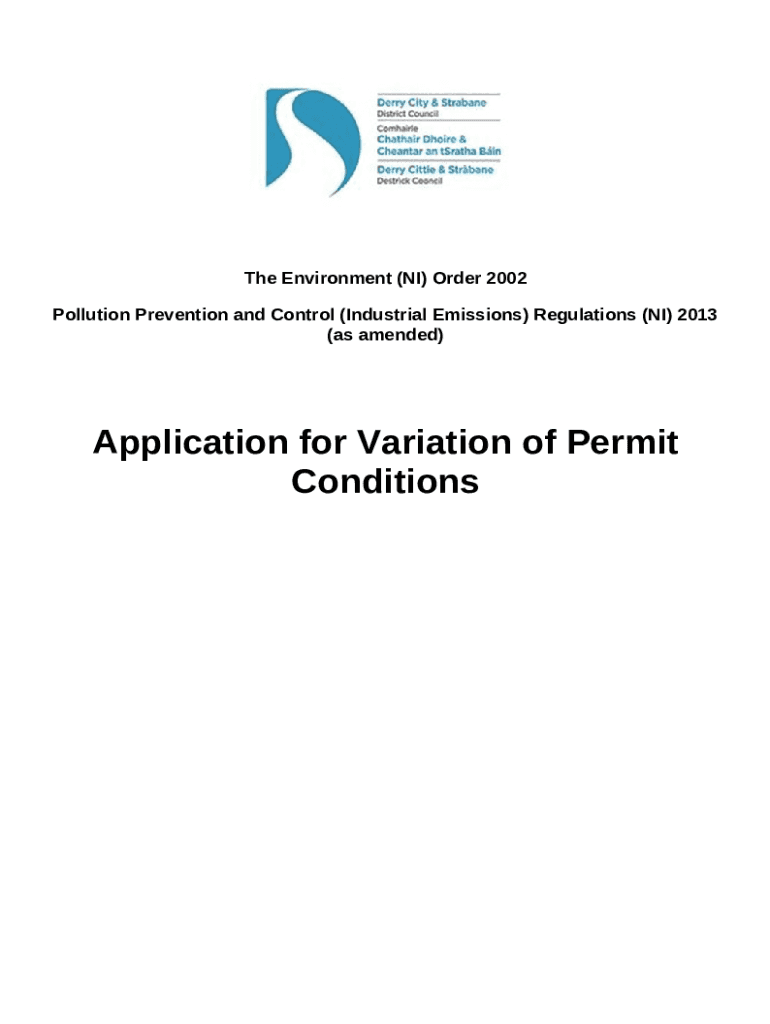 Derry City & Strabane
District Council
Comhairle
Chathair Dhoire &
Cheantar an tSratha Báin
Derry Cittie & Stràbane
Destrick Cooncil

The Environment (NI) Order 2002

Pollution Prevention and Control (Industrial Emissions) Regulations (NI) 2013 (as amended)

Application for Variation of Permit Conditions